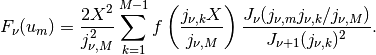 $F_\nu(u_m) = \frac{2X^2}{j_{\nu,M}^2} \sum_{k=1}^{M-1} f\left(\frac{j_{\nu,k}X}{j_{\nu,M}}\right) \frac{J_\nu(j_{\nu,m}j_{\nu,k}/j_{\nu,M})}{J_{\nu+1}(j_{\nu,k})^2}.$